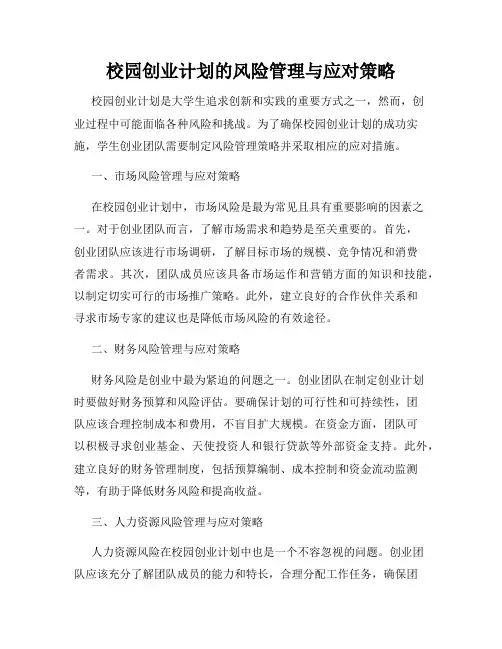 校园创业计划的风险管理与应对策略

校园创业计划是大学生追求创新和实践的重要方式之一，然而，创业过程中可能面临各种风险和挑战。为了确保校园创业计划的成功实施，学生创业团队需要制定风险管理策略并采取相应的应对措施。

一、市场风险管理与应对策略

在校园创业计划中，市场风险是最为常见且具有重要影响的因素之一。对于创业团队而言，了解市场需求和趋势是至关重要的。首先，创业团队应该进行市场调研，了解目标市场的规模、竞争情况和消费者需求。其次，团队成员应该具备市场运作和营销方面的知识和技能，以制定切实可行的市场推广策略。此外，建立良好的合作伙伴关系和寻求市场专家的建议也是降低市场风险的有效途径。

二、财务风险管理与应对策略

财务风险是创业中最为紧迫的问题之一。创业团队在制定创业计划时要做好财务预算和风险评估。要确保计划的可行性和可持续性，团队应该合理控制成本和费用，不盲目扩大规模。在资金方面，团队可以积极寻求创业基金、天使投资人和银行贷款等外部资金支持。此外，建立良好的财务管理制度，包括预算编制、成本控制和资金流动监测等，有助于降低财务风险和提高收益。

三、人力资源风险管理与应对策略

人力资源风险在校园创业计划中也是一个不容忽视的问题。创业团队应该充分了解团队成员的能力和特长，合理分配工作任务，确保团